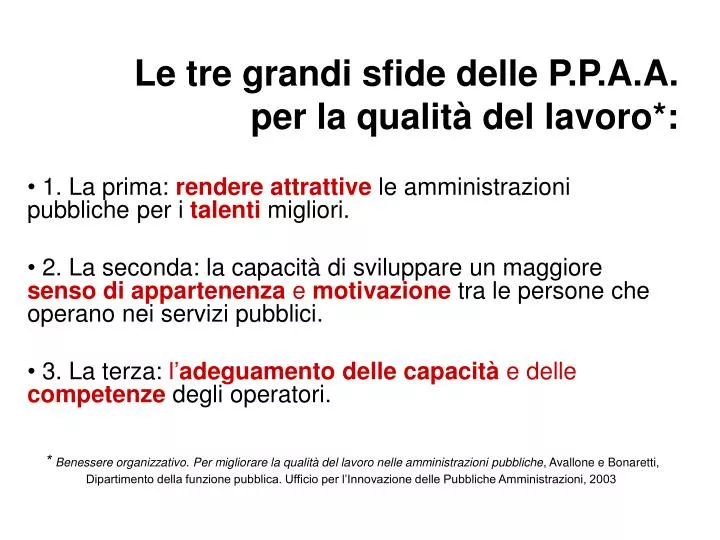 Le tre grandi sfide delle P.P.A.A. per la qualità del lavoro*:

• 1. La prima: rendere attrattive le amministrazioni pubbliche per i talenti migliori.

• 2. La seconda: la capacità di sviluppare un maggiore senso di appartenenza e motivazione tra le persone che operano nei servizi pubblici.

• 3. La terza: l'adeguamento delle capacità e delle competenze degli operatori.

* Benessere organizzativo. Per migliorare la qualità del lavoro nelle amministrazioni pubbliche, Avallone e Bonaretti, Dipartimento della funzione pubblica. Ufficio per l'Innovazione delle Pubbliche Amministrazioni, 2003